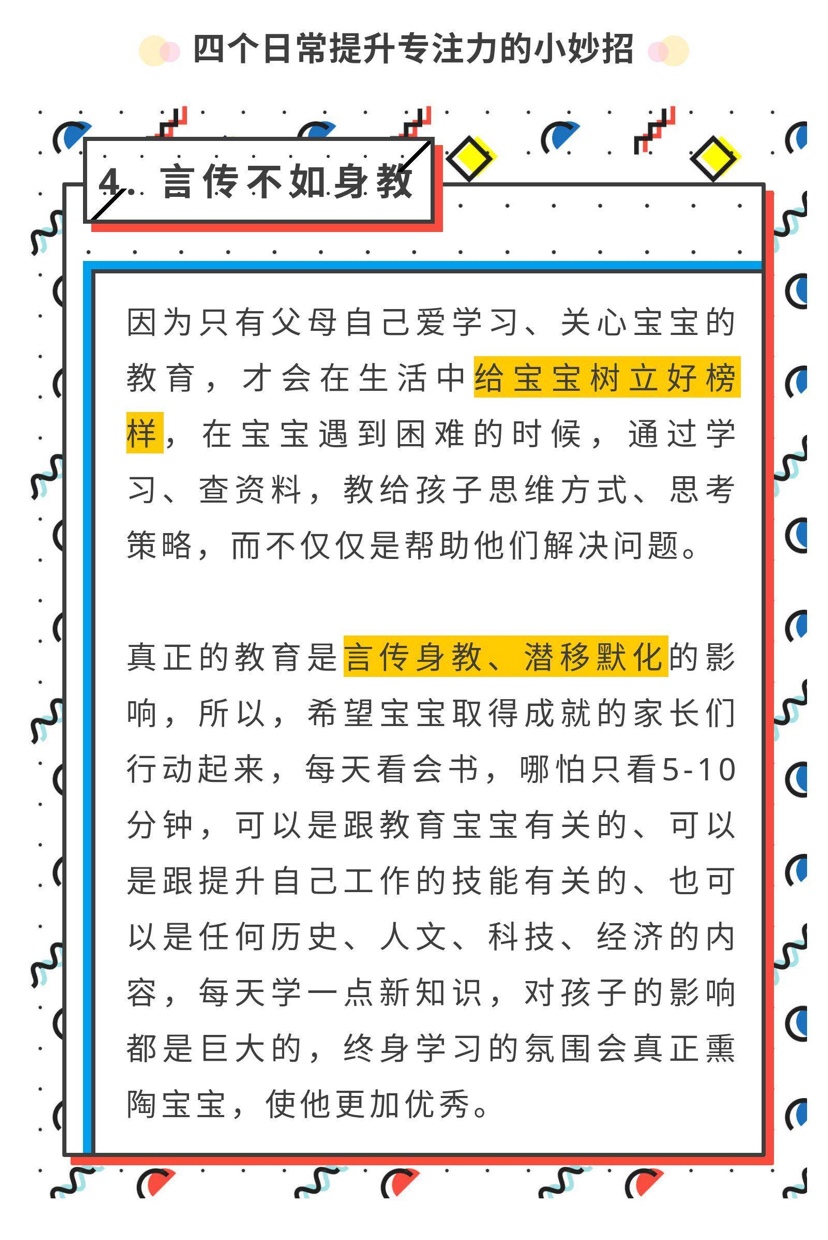 四个日常提升专注力的小妙招

4. 言传不如身教

因为只有父母自己爱学习、关心宝宝的教育，才会在生活中给宝宝树立好榜样，在宝宝遇到困难的时候，通过学习、查资料，教给孩子思维方式、思考策略，而不仅仅是帮助他们解决问题。

真正的教育是言传身教、潜移默化的影响，所以，希望宝宝取得成就的家长们行动起来，每天看会书，哪怕只看5-10分钟，可以是跟教育宝宝有关的、可以是跟提升自己工作的技能有关的、也可以是任何历史、人文、科技、经济的内容，每天学一点新知识，对孩子的影响都是巨大的，终身学习的氛围会真正熏陶宝宝，使他更加优秀。